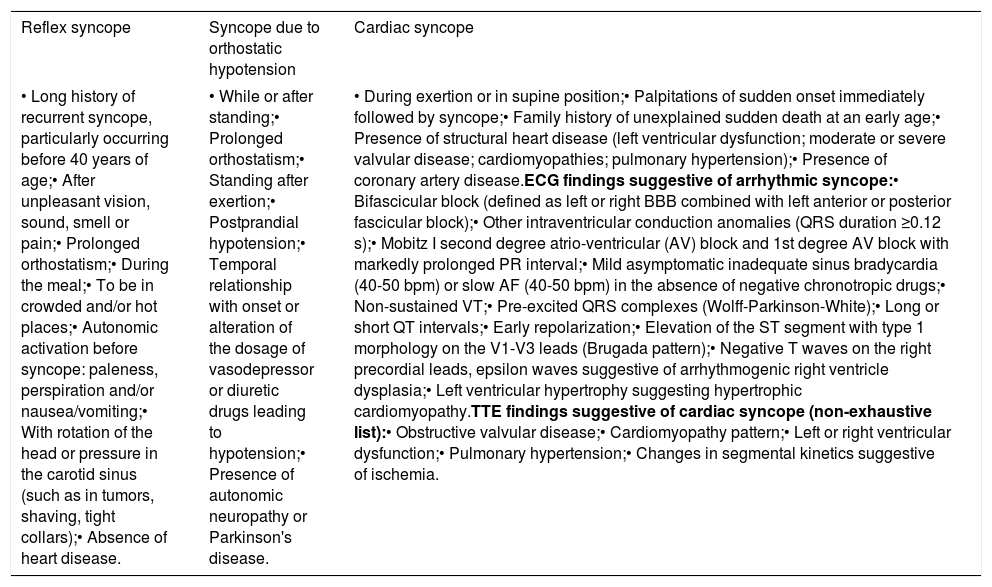 | Reflex syncope | Syncope due to orthostatic hypotension | Cardiac syncope |
|---|---|---|
| • Long history of recurrent syncope, particularly occurring before 40 years of age;• After unpleasant vision, sound, smell or pain;• Prolonged orthostatism;• During the meal;• To be in crowded and/or hot places;• Autonomic activation before syncope: paleness, perspiration and/or nausea/vomiting;• With rotation of the head or pressure in the carotid sinus (such as in tumors, shaving, tight collars);• Absence of heart disease. | • While or after standing;• Prolonged orthostatism;• Standing after exertion;• Postprandial hypotension;• Temporal relationship with onset or alteration of the dosage of vasodepressor or diuretic drugs leading to hypotension;• Presence of autonomic neuropathy or Parkinson's disease. | • During exertion or in supine position;• Palpitations of sudden onset immediately followed by syncope;• Family history of unexplained sudden death at an early age;• Presence of structural heart disease (left ventricular dysfunction; moderate or severe valvular disease; cardiomyopathies; pulmonary hypertension);• Presence of coronary artery disease.**ECG findings suggestive of arrhythmic syncope:**• Bifascicular block (defined as left or right BBB combined with left anterior or posterior fascicular block);• Other intraventricular conduction anomalies (QRS duration ≥0.12 s);• Mobitz I second degree atrio-ventricular (AV) block and 1st degree AV block with markedly prolonged PR interval;• Mild asymptomatic inadequate sinus bradycardia (40-50 bpm) or slow AF (40-50 bpm) in the absence of negative chronotropic drugs;• Non-sustained VT;• Pre-excited QRS complexes (Wolff-Parkinson-White);• Long or short QT intervals;• Early repolarization;• Elevation of the ST segment with type 1 morphology on the V1-V3 leads (Brugada pattern);• Negative T waves on the right precordial leads, epsilon waves suggestive of arrhythmogenic right ventricle dysplasia;• Left ventricular hypertrophy suggesting hypertrophic cardiomyopathy.**TTE findings suggestive of cardiac syncope (non-exhaustive list):**• Obstructive valvular disease;• Cardiomyopathy pattern;• Left or right ventricular dysfunction;• Pulmonary hypertension;• Changes in segmental kinetics suggestive of ischemia. |